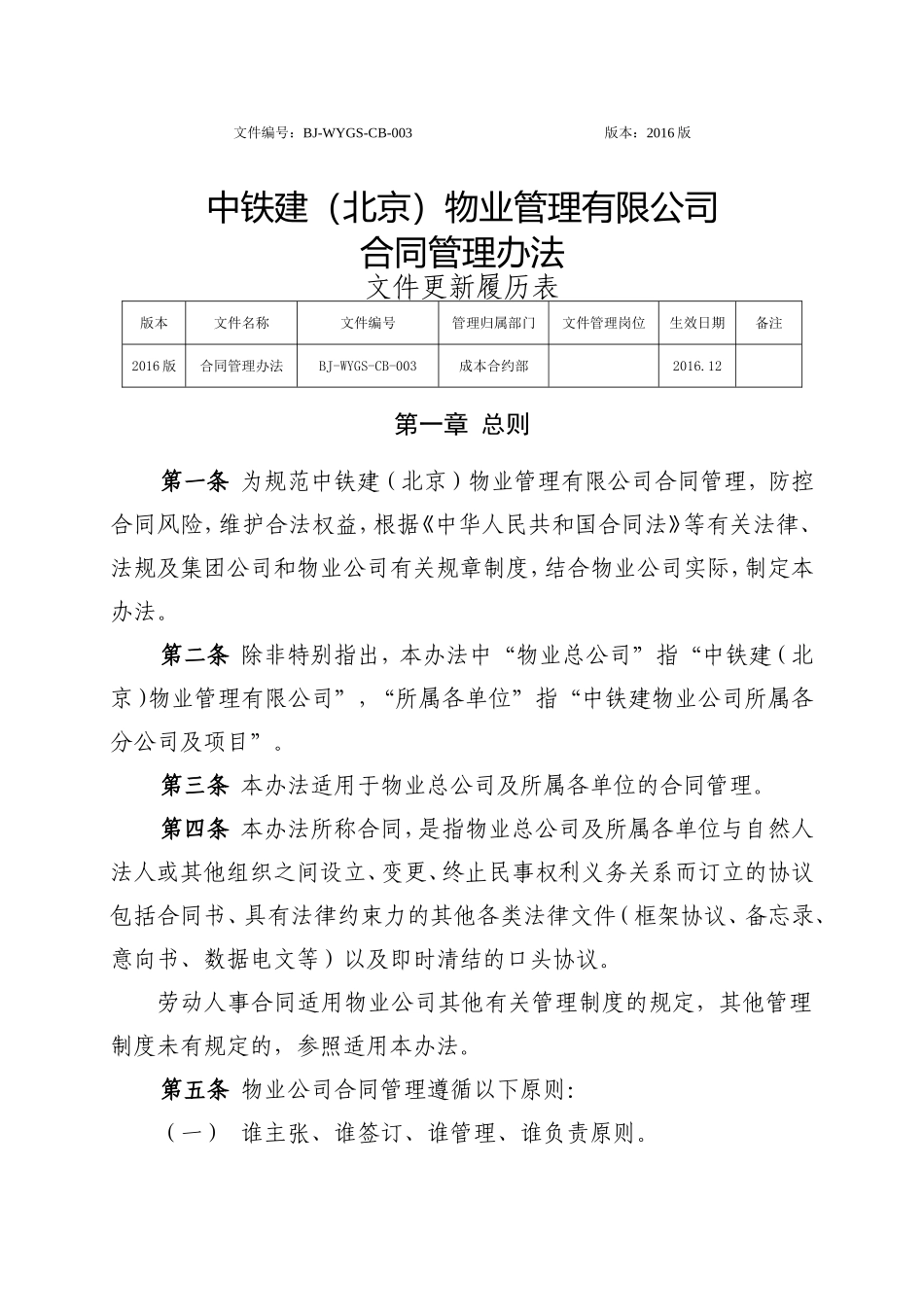 文件编号：BJ-WYGS-CB-003　　　　　　　　　　　　版本：2016 版

中铁建（北京）物业管理有限公司
合同管理办法
文件更新履历表

| 版本 | 文件名称 | 文件编号 | 管理归属部门 | 文件管理岗位 | 生效日期 | 备注 |
|---|---|---|---|---|---|---|
| 2016 版 | 合同管理办法 | BJ-WYGS-CB-003 | 成本合约部 |  | 2016.12 |  |

第一章 总则

第一条 为规范中铁建（北京）物业管理有限公司合同管理，防控合同风险，维护合法权益，根据《中华人民共和国合同法》等有关法律、法规及集团公司和物业公司有关规章制度，结合物业公司实际，制定本办法。

第二条 除非特别指出，本办法中“物业总公司”指“中铁建（北京）物业管理有限公司”，“所属各单位”指“中铁建物业公司所属各分公司及项目”。

第三条 本办法适用于物业总公司及所属各单位的合同管理。

第四条 本办法所称合同，是指物业总公司及所属各单位与自然人法人或其他组织之间设立、变更、终止民事权利义务关系而订立的协议包括合同书、具有法律约束力的其他各类法律文件（框架协议、备忘录、意向书、数据电文等）以及即时清结的口头协议。

劳动人事合同适用物业公司其他有关管理制度的规定，其他管理制度未有规定的，参照适用本办法。

第五条 物业公司合同管理遵循以下原则：

（一） 谁主张、谁签订、谁管理、谁负责原则。